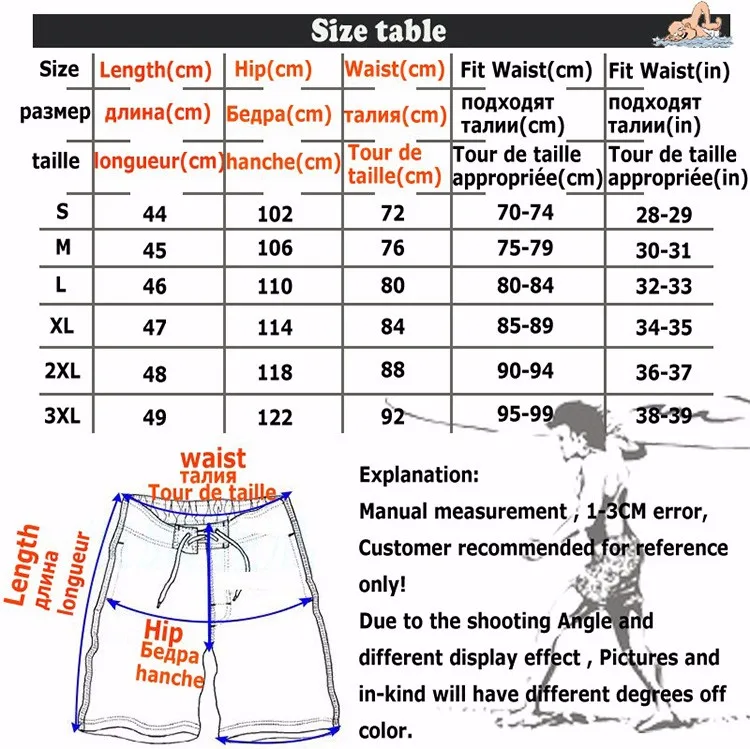 Size table

| Size | Length(cm) | Hip(cm) | Waist(cm) | Fit Waist(cm) | Fit Waist(in) |
|---|---|---|---|---|---|
| размер | длина(cm) | Бедра(cm) | талия(cm) | подходят талии(cm) | подходят талии(in) |
| taille | longueur(cm) | hanche(cm) | Tour de taille(cm) | Tour de taille appropriée(cm) | Tour de taille appropriée(in) |
| S | 44 | 102 | 72 | 70-74 | 28-29 |
| M | 45 | 106 | 76 | 75-79 | 30-31 |
| L | 46 | 110 | 80 | 80-84 | 32-33 |
| XL | 47 | 114 | 84 | 85-89 | 34-35 |
| 2XL | 48 | 118 | 88 | 90-94 | 36-37 |
| 3XL | 49 | 122 | 92 | 95-99 | 38-39 |

waist
талия
Tour de taille

Length
длина
longueur

Hip
Бедра
hanche

Explanation:
Manual measurement , 1-3CM error, Customer recommended for reference only!
Due to the shooting Angle and different display effect , Pictures and in-kind will have different degrees off color.